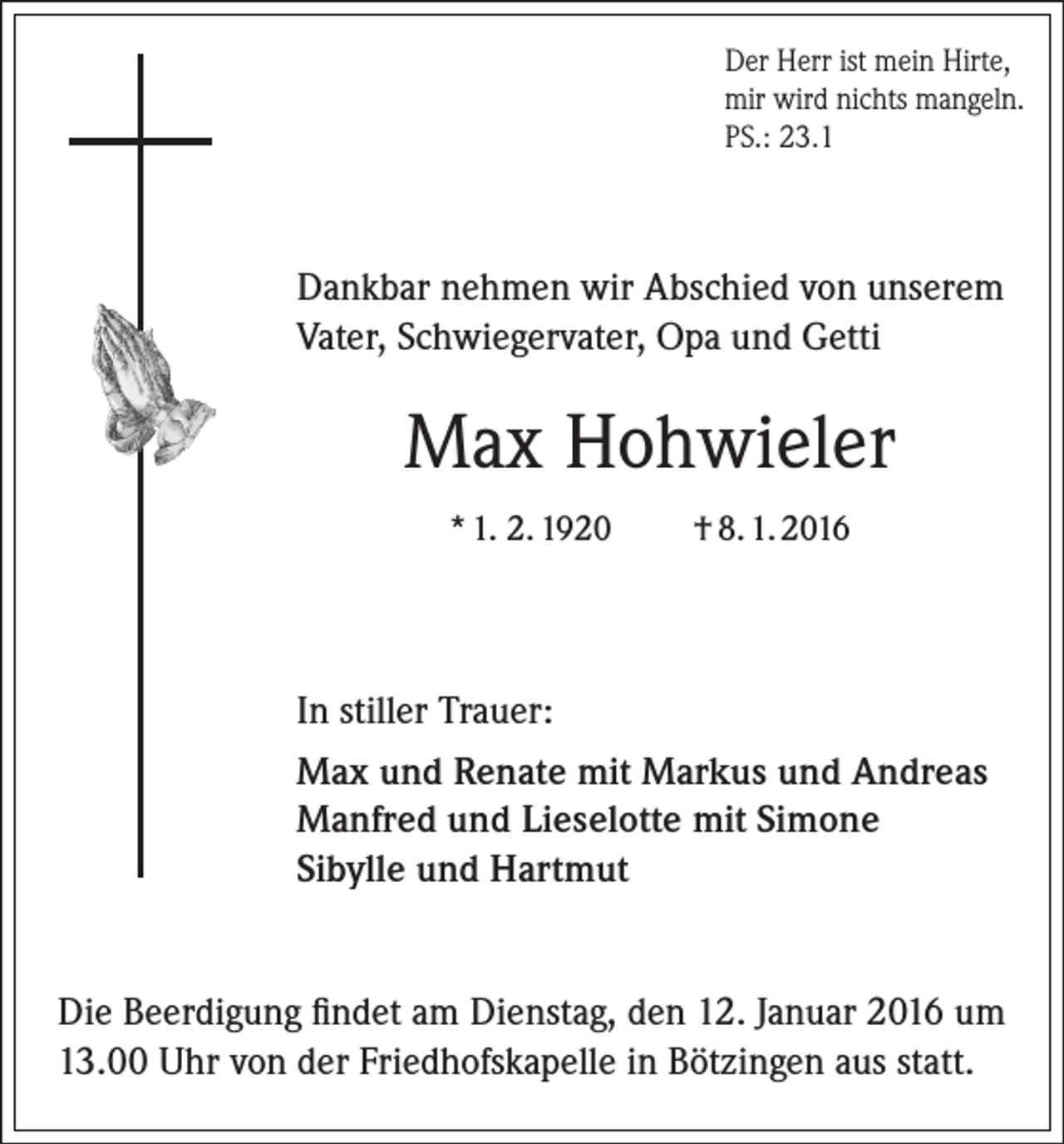 Der Herr ist mein Hirte,
mir wird nichts mangeln.
PS.: 23.1

Dankbar nehmen wir Abschied von unserem Vater, Schwiegervater, Opa und Getti

Max Hohwieler

* 1. 2. 1920 † 8. 1. 2016

In stiller Trauer:

Max und Renate mit Markus und Andreas
Manfred und Lieselotte mit Simone
Sibylle und Hartmut

Die Beerdigung findet am Dienstag, den 12. Januar 2016 um 13.00 Uhr von der Friedhofskapelle in Bötzingen aus statt.